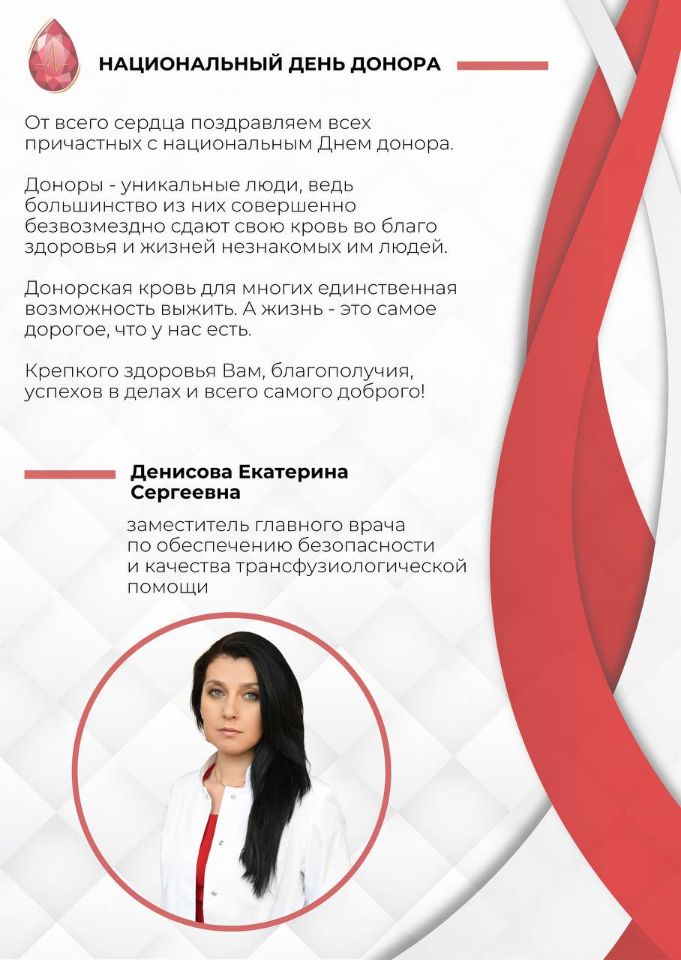 НАЦИОНАЛЬНЫЙ ДЕНЬ ДОНОРА

От всего сердца поздравляем всех причастных с национальным Днем донора.

Доноры - уникальные люди, ведь большинство из них совершенно безвозмездно сдают свою кровь во благо здоровья и жизней незнакомых им людей.

Донорская кровь для многих единственная возможность выжить. А жизнь - это самое дорогое, что у нас есть.

Крепкого здоровья Вам, благополучия, успехов в делах и всего самого доброго!

Денисова Екатерина Сергеевна

заместитель главного врача по обеспечению безопасности и качества трансфузиологической помощи